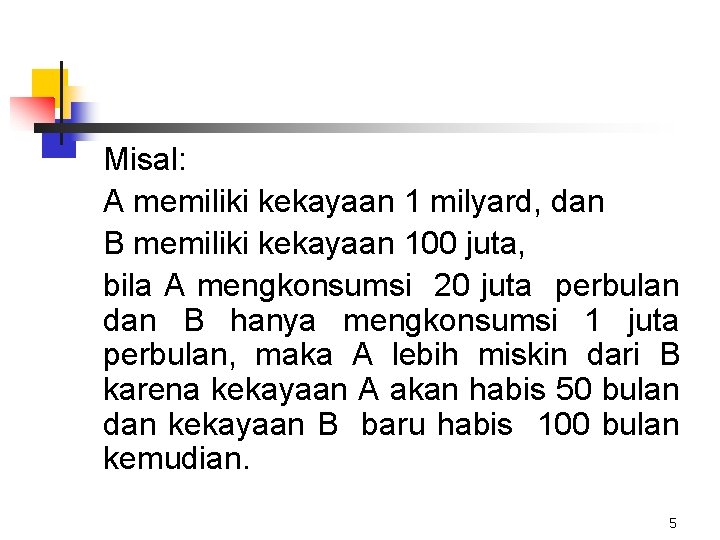 Misal:

A memiliki kekayaan 1 milyard, dan

B memiliki kekayaan 100 juta,

bila A mengkonsumsi 20 juta perbulan dan B hanya mengkonsumsi 1 juta perbulan, maka A lebih miskin dari B karena kekayaan A akan habis 50 bulan dan kekayaan B baru habis 100 bulan kemudian.

5